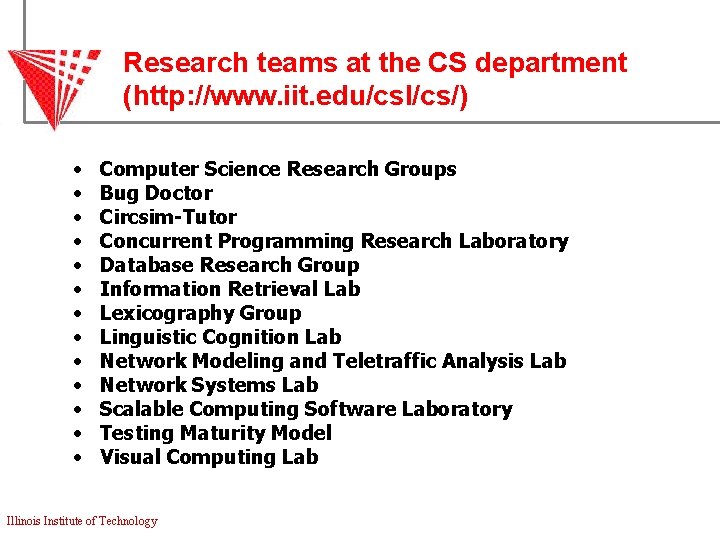 Research teams at the CS department (http://www.iit.edu/csl/cs/)

• Computer Science Research Groups
• Bug Doctor
• Circsim-Tutor
• Concurrent Programming Research Laboratory
• Database Research Group
• Information Retrieval Lab
• Lexicography Group
• Linguistic Cognition Lab
• Network Modeling and Teletraffic Analysis Lab
• Network Systems Lab
• Scalable Computing Software Laboratory
• Testing Maturity Model
• Visual Computing Lab

Illinois Institute of Technology